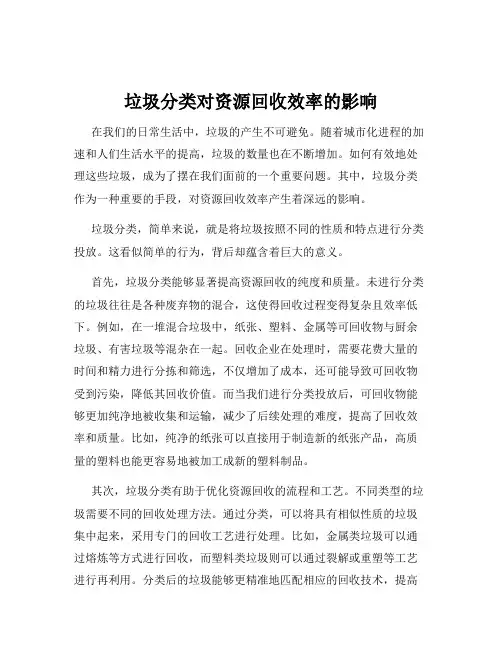 垃圾分类对资源回收效率的影响

在我们的日常生活中，垃圾的产生不可避免。随着城市化进程的加速和人们生活水平的提高，垃圾的数量也在不断增加。如何有效地处理这些垃圾，成为了摆在我们面前的一个重要问题。其中，垃圾分类作为一种重要的手段，对资源回收效率产生着深远的影响。

垃圾分类，简单来说，就是将垃圾按照不同的性质和特点进行分类投放。这看似简单的行为，背后却蕴含着巨大的意义。

首先，垃圾分类能够显著提高资源回收的纯度和质量。未进行分类的垃圾往往是各种废弃物的混合，这使得回收过程变得复杂且效率低下。例如，在一堆混合垃圾中，纸张、塑料、金属等可回收物与厨余垃圾、有害垃圾等混杂在一起。回收企业在处理时，需要花费大量的时间和精力进行分拣和筛选，不仅增加了成本，还可能导致可回收物受到污染，降低其回收价值。而当我们进行分类投放后，可回收物能够更加纯净地被收集和运输，减少了后续处理的难度，提高了回收效率和质量。比如，纯净的纸张可以直接用于制造新的纸张产品，高质量的塑料也能更容易地被加工成新的塑料制品。

其次，垃圾分类有助于优化资源回收的流程和工艺。不同类型的垃圾需要不同的回收处理方法。通过分类，可以将具有相似性质的垃圾集中起来，采用专门的回收工艺进行处理。比如，金属类垃圾可以通过熔炼等方式进行回收，而塑料类垃圾则可以通过裂解或重塑等工艺进行再利用。分类后的垃圾能够更精准地匹配相应的回收技术，提高